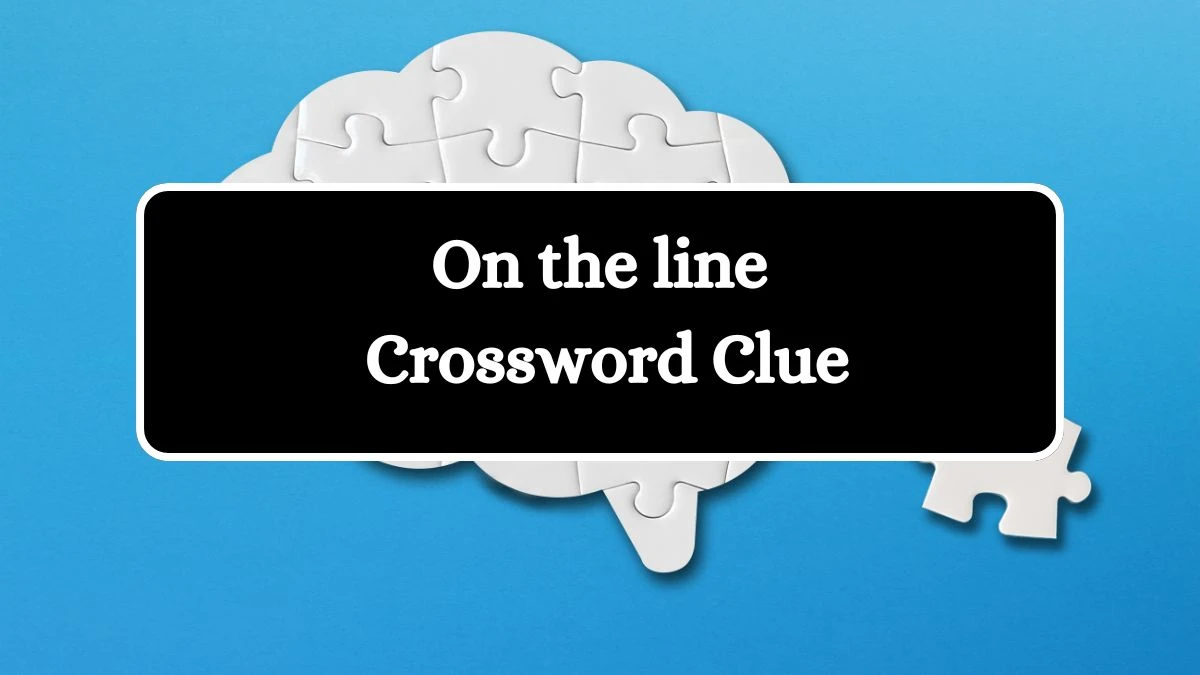 On the line
Crossword Clue